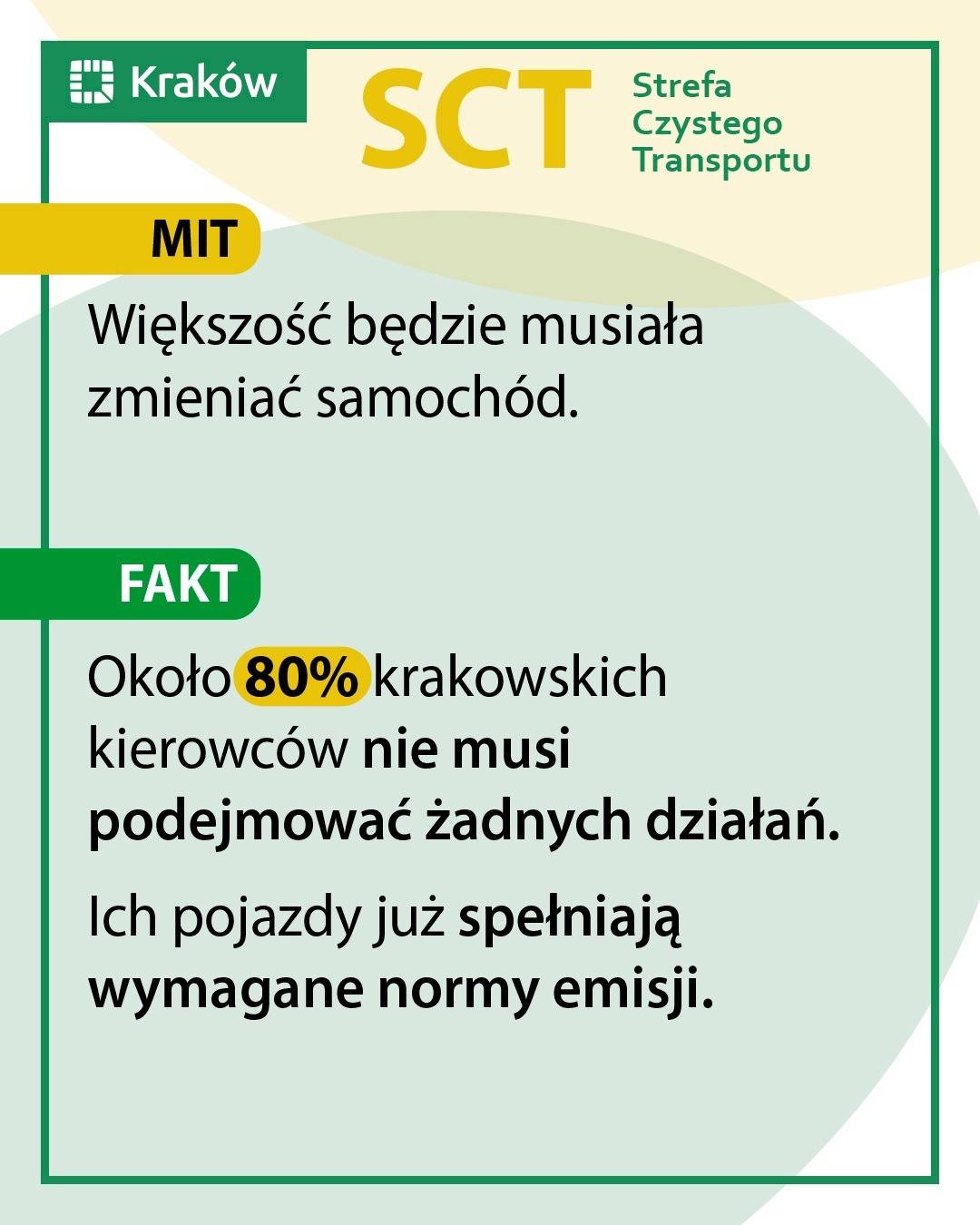 Kraków

SCT

Strefa
Czystego
Transportu

MIT

Większość będzie musiała zmieniać samochód.

FAKT

Około 80% krakowskich kierowców nie musi podejmować żadnych działań.

Ich pojazdy już spełniają wymagane normy emisji.